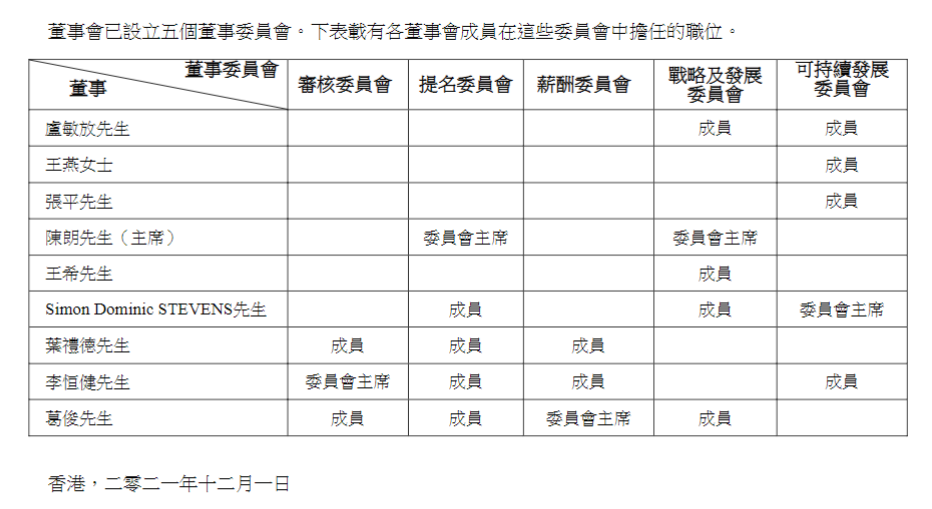 董事會已設立五個董事委員會。下表載有各董事會成員在這些委員會中擔任的職位。

| 董事委員會 董事 | 審核委員會 | 提名委員會 | 薪酬委員會 | 戰略及發展委員會 | 可持續發展委員會 |
|---|---|---|---|---|---|
| 盧敏放先生 | | | | 成員 | 成員 |
| 王燕女士 | | | | | 成員 |
| 張平先生 | | | | | 成員 |
| 陳朗先生(主席) | | 委員會主席 | | 委員會主席 | |
| 王希先生 | | | | 成員 | |
| Simon Dominic STEVENS先生 | | 成員 | | 成員 | 委員會主席 |
| 葉禮德先生 | 成員 | 成員 | 成員 | | |
| 李恒健先生 | 委員會主席 | 成員 | 成員 | | 成員 |
| 葛俊先生 | 成員 | 成員 | 委員會主席 | 成員 | |

香港,二零二一年十二月一日